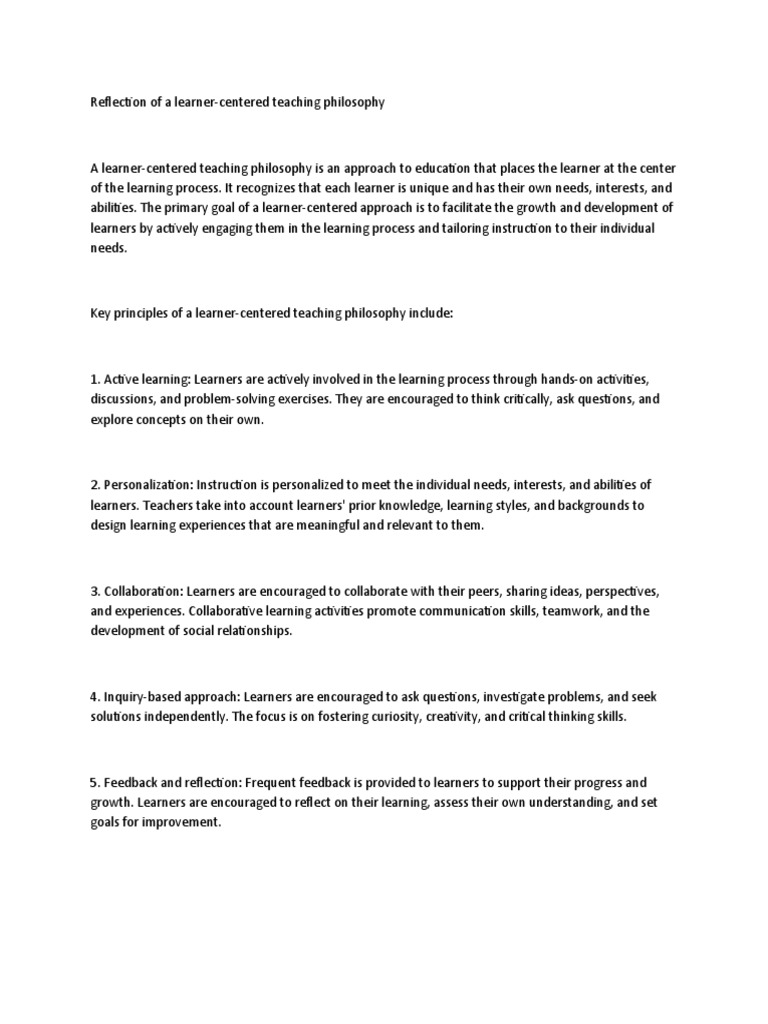 Reflection of a learner-centered teaching philosophy

A learner-centered teaching philosophy is an approach to education that places the learner at the center of the learning process. It recognizes that each learner is unique and has their own needs, interests, and abilities. The primary goal of a learner-centered approach is to facilitate the growth and development of learners by actively engaging them in the learning process and tailoring instruction to their individual needs.

Key principles of a learner-centered teaching philosophy include:

1. Active learning: Learners are actively involved in the learning process through hands-on activities, discussions, and problem-solving exercises. They are encouraged to think critically, ask questions, and explore concepts on their own.

2. Personalization: Instruction is personalized to meet the individual needs, interests, and abilities of learners. Teachers take into account learners' prior knowledge, learning styles, and backgrounds to design learning experiences that are meaningful and relevant to them.

3. Collaboration: Learners are encouraged to collaborate with their peers, sharing ideas, perspectives, and experiences. Collaborative learning activities promote communication skills, teamwork, and the development of social relationships.

4. Inquiry-based approach: Learners are encouraged to ask questions, investigate problems, and seek solutions independently. The focus is on fostering curiosity, creativity, and critical thinking skills.

5. Feedback and reflection: Frequent feedback is provided to learners to support their progress and growth. Learners are encouraged to reflect on their learning, assess their own understanding, and set goals for improvement.